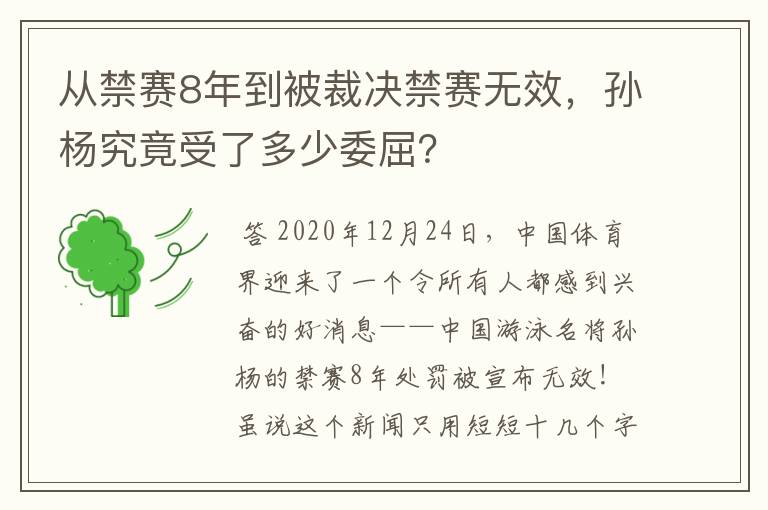 从禁赛8年到被裁决禁赛无效，孙杨究竟受了多少委屈？

答 2020年12月24日，中国体育界迎来了一个令所有人都感到兴奋的好消息——中国游泳名将孙杨的禁赛8年处罚被宣布无效！虽说这个新闻只用短短十几个字